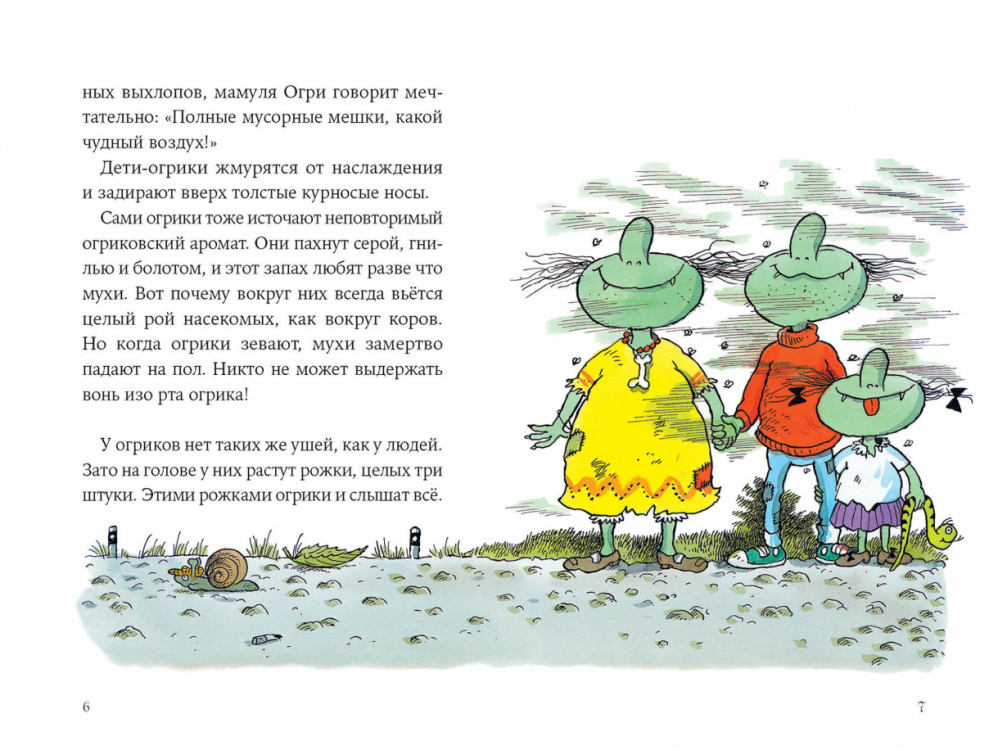 ных выхлопов, мамуля Огри говорит мечтательно: «Полные мусорные мешки, какой чудный воздух!»

Дети-огрики жмурятся от наслаждения и задирают вверх толстые курносые носы.

Сами огрики тоже источают неповторимый огриковский аромат. Они пахнут серой, гнилью и болотом, и этот запах любят разве что мухи. Вот почему вокруг них всегда вьётся целый рой насекомых, как вокруг коров. Но когда огрики зевают, мухи замертво падают на пол. Никто не может выдержать вонь изо рта огрика!

У огриков нет таких же ушей, как у людей. Зато на голове у них растут рожки, целых три штуки. Этими рожками огрики и слышат всё.

6

7